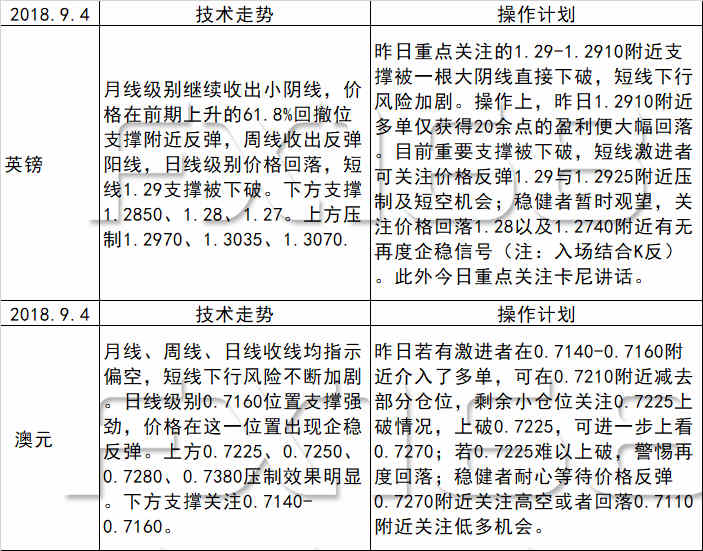 | 2018.9.4 | 技术走势 | 操作计划 |
|---|---|---|
| 英镑 | 月线级别继续收出小阴线，价格在前期上升的61.8%回撤位支撑附近反弹，周线收出反弹阳线，日线级别价格回落，短线1.29支撑被下破。下方支撑1.2850、1.28、1.27。上方压制1.2970、1.3035、1.3070. | 昨日重点关注的1.29-1.2910附近支撑被一根大阴线直接下破，短线下行风险加剧。操作上，昨日1.2910附近多单仅获得20余点的盈利便大幅回落。目前重要支撑被下破，短线激进者可关注价格反弹1.29与1.2925附近压制及短空机会；稳健者暂时观望，关注价格回落1.28以及1.2740附近有无再度企稳信号（注：入场结合K反）。此外今日重点关注卡尼讲话。 |
| 2018.9.4 | 技术走势 | 操作计划 |
| 澳元 | 月线、周线、日线收线均指示偏空，短线下行风险不断加剧。日线级别0.7160位置支撑强劲，价格在这一位置出现企稳反弹。上方0.7225、0.7250、0.7280、0.7380压制效果明显。下方支撑关注0.7140-0.7160。 | 昨日若有激进者在0.7140-0.7160附近介入了多单，可在0.7210附近减去部分仓位，剩余小仓位关注0.7225上破情况，上破0.7225，可进一步上看0.7270；若0.7225难以上破，警惕再度回落；稳健者耐心等待价格反弹0.7270附近关注高空或者回落0.7110附近关注低多机会。 |